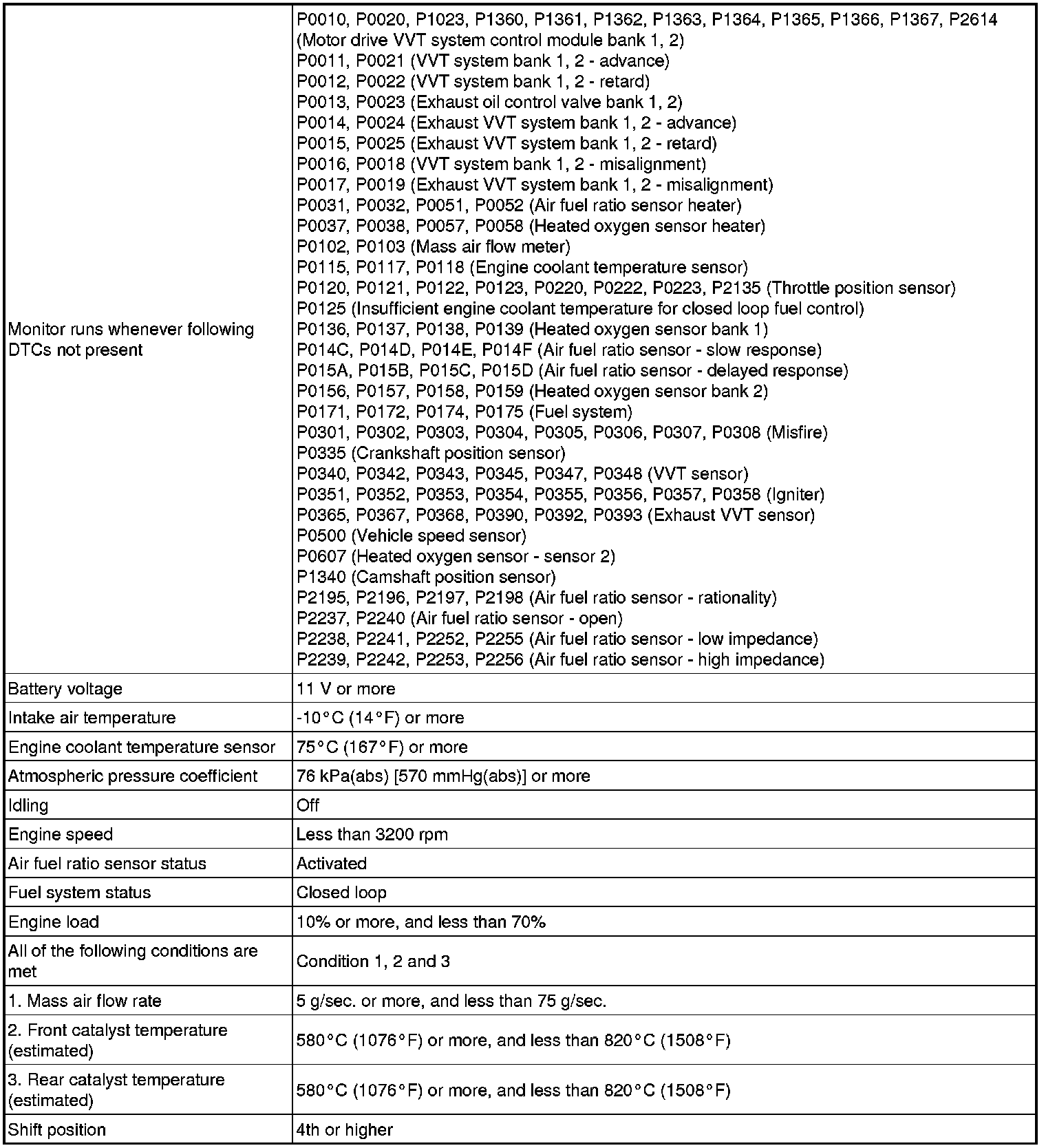 | | |
|---|---|
| Monitor runs whenever following DTCs not present | P0010, P0020, P1023, P1360, P1361, P1362, P1363, P1364, P1365, P1366, P1367, P2614 (Motor drive VVT system control module bank 1, 2)<br>P0011, P0021 (VVT system bank 1, 2 - advance)<br>P0012, P0022 (VVT system bank 1, 2 - retard)<br>P0013, P0023 (Exhaust oil control valve bank 1, 2)<br>P0014, P0024 (Exhaust VVT system bank 1, 2 - advance)<br>P0015, P0025 (Exhaust VVT system bank 1, 2 - retard)<br>P0016, P0018 (VVT system bank 1, 2 - misalignment)<br>P0017, P0019 (Exhaust VVT system bank 1, 2 - misalignment)<br>P0031, P0032, P0051, P0052 (Air fuel ratio sensor heater)<br>P0037, P0038, P0057, P0058 (Heated oxygen sensor heater)<br>P0102, P0103 (Mass air flow meter)<br>P0115, P0117, P0118 (Engine coolant temperature sensor)<br>P0120, P0121, P0122, P0123, P0220, P0222, P0223, P2135 (Throttle position sensor)<br>P0125 (Insufficient engine coolant temperature for closed loop fuel control)<br>P0136, P0137, P0138, P0139 (Heated oxygen sensor bank 1)<br>P014C, P014D, P014E, P014F (Air fuel ratio sensor - slow response)<br>P015A, P015B, P015C, P015D (Air fuel ratio sensor - delayed response)<br>P0156, P0157, P0158, P0159 (Heated oxygen sensor bank 2)<br>P0171, P0172, P0174, P0175 (Fuel system)<br>P0301, P0302, P0303, P0304, P0305, P0306, P0307, P0308 (Misfire)<br>P0335 (Crankshaft position sensor)<br>P0340, P0342, P0343, P0345, P0347, P0348 (VVT sensor)<br>P0351, P0352, P0353, P0354, P0355, P0356, P0357, P0358 (Igniter)<br>P0365, P0367, P0368, P0390, P0392, P0393 (Exhaust VVT sensor)<br>P0500 (Vehicle speed sensor)<br>P0607 (Heated oxygen sensor - sensor 2)<br>P1340 (Camshaft position sensor)<br>P2195, P2196, P2197, P2198 (Air fuel ratio sensor - rationality)<br>P2237, P2240 (Air fuel ratio sensor - open)<br>P2238, P2241, P2252, P2255 (Air fuel ratio sensor - low impedance)<br>P2239, P2242, P2253, P2256 (Air fuel ratio sensor - high impedance) |
| Battery voltage | 11 V or more |
| Intake air temperature | -10°C (14°F) or more |
| Engine coolant temperature sensor | 75°C (167°F) or more |
| Atmospheric pressure coefficient | 76 kPa(abs) [570 mmHg(abs)] or more |
| Idling | Off |
| Engine speed | Less than 3200 rpm |
| Air fuel ratio sensor status | Activated |
| Fuel system status | Closed loop |
| Engine load | 10% or more, and less than 70% |
| All of the following conditions are met | Condition 1, 2 and 3 |
| 1. Mass air flow rate | 5 g/sec. or more, and less than 75 g/sec. |
| 2. Front catalyst temperature (estimated) | 580°C (1076°F) or more, and less than 820°C (1508°F) |
| 3. Rear catalyst temperature (estimated) | 580°C (1076°F) or more, and less than 820°C (1508°F) |
| Shift position | 4th or higher |